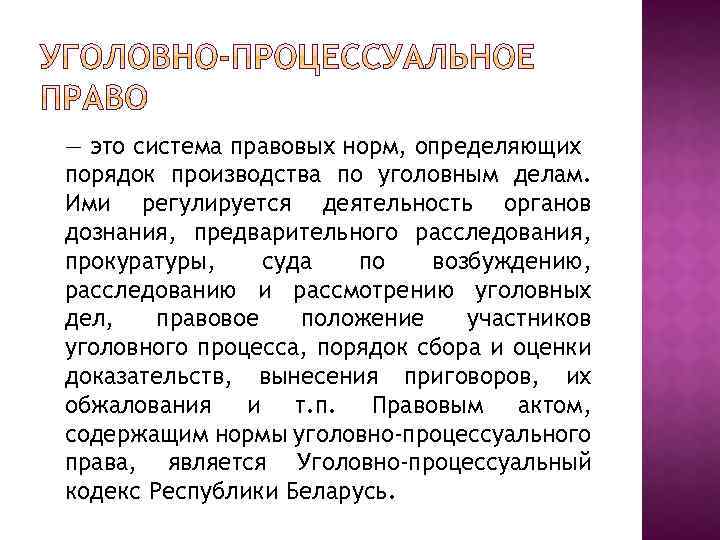 УГОЛОВНО-ПРОЦЕССУАЛЬНОЕ ПРАВО

— это система правовых норм, определяющих порядок производства по уголовным делам. Ими регулируется деятельность органов дознания, предварительного расследования, прокуратуры, суда по возбуждению, расследованию и рассмотрению уголовных дел, правовое положение участников уголовного процесса, порядок сбора и оценки доказательств, вынесения приговоров, их обжалования и т.п. Правовым актом, содержащим нормы уголовно-процессуального права, является Уголовно-процессуальный кодекс Республики Беларусь.